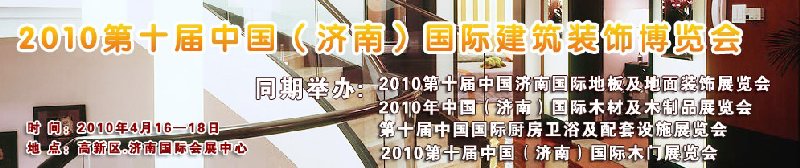 2010第十届中国（济南）国际建筑装饰博览会

同期举办：2010第十届中国济南国际地板及地面装饰展览会
2010年中国（济南）国际木材及木制品展览会
第十届中国国际厨房卫浴及配套设施展览会
2010第十届中国（济南）国际木门展览会

时 间：2010年4月16—18日
地 点：高新区.济南国际会展中心